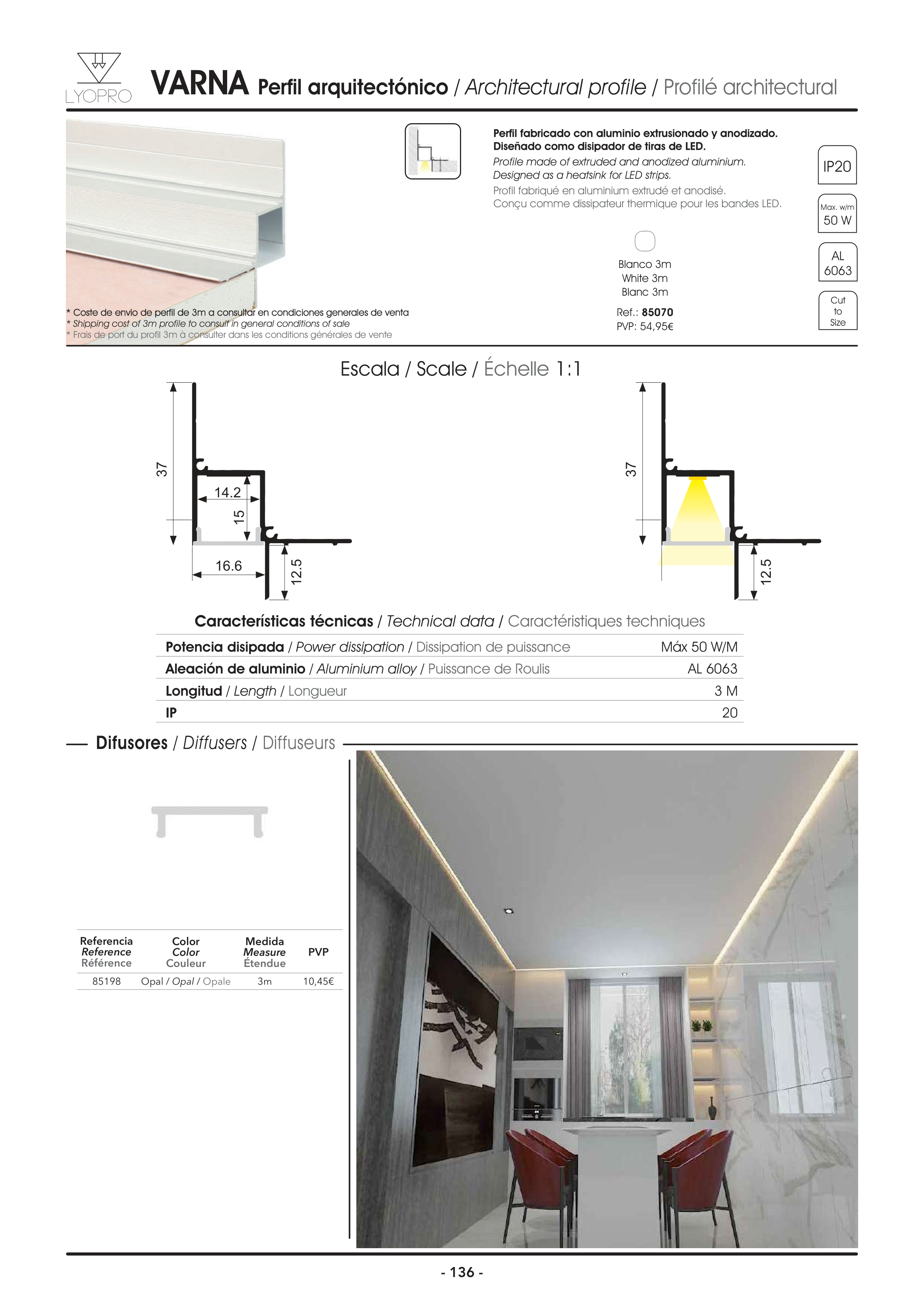 LYOPRO

VARNA Perfil arquitectónico / Architectural profile / Profilé architectural

Perfil fabricado con aluminio extrusionado y anodizado. Diseñado como disipador de tiras de LED.
Profile made of extruded and anodized aluminium. Designed as a heatsink for LED strips.
Profil fabriqué en aluminium extrudé et anodisé. Conçu comme dissipateur thermique pour les bandes LED.

IP20

Max. w/m
50 W

AL
6063

Cut
to
Size

Blanco 3m
White 3m
Blanc 3m

Ref.: 85070
PVP: 54,95€

* Coste de envio de perfil de 3m a consultar en condiciones generales de venta
* Shipping cost of 3m profile to consult in general conditions of sale
* Frais de port du profil 3m à consulter dans les conditions générales de vente

Escala / Scale / Échelle 1:1

37
14.2
15
16.6
12.5

37
12.5

Características técnicas / Technical data / Caractéristiques techniques

| | |
|---|---|
| Potencia disipada / Power dissipation / Dissipation de puissance | Máx 50 W/M |
| Aleación de aluminio / Aluminium alloy / Puissance de Roulis | AL 6063 |
| Longitud / Length / Longueur | 3 M |
| IP | 20 |

Difusores / Diffusers / Diffuseurs

| Referencia Reference Référence | Color Color Couleur | Medida Measure Étendue | PVP |
|---|---|---|---|
| 85198 | Opal / Opal / Opale | 3m | 10,45€ |

- 136 -